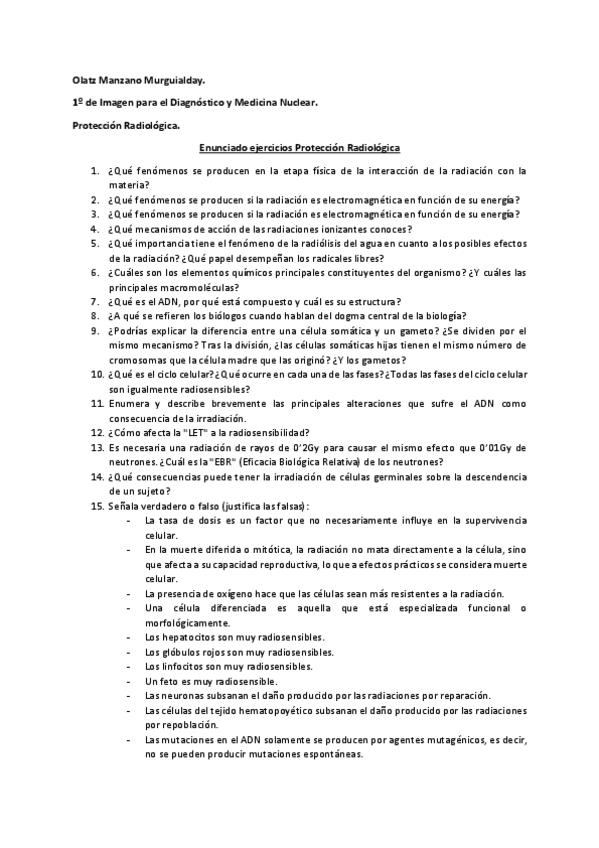 Olatz Manzano Murguialday.

1º de Imagen para el Diagnóstico y Medicina Nuclear.

Protección Radiológica.

Enunciado ejercicios Protección Radiológica

1. ¿Qué fenómenos se producen en la etapa física de la interacción de la radiación con la materia?
2. ¿Qué fenómenos se producen si la radiación es electromagnética en función de su energía?
3. ¿Qué fenómenos se producen si la radiación es electromagnética en función de su energía?
4. ¿Qué mecanismos de acción de las radiaciones ionizantes conoces?
5. ¿Qué importancia tiene el fenómeno de la radiólisis del agua en cuanto a los posibles efectos de la radiación? ¿Qué papel desempeñan los radicales libres?
6. ¿Cuáles son los elementos químicos principales constituyentes del organismo? ¿Y cuáles las principales macromoléculas?
7. ¿Qué es el ADN, por qué está compuesto y cuál es su estructura?
8. ¿A qué se refieren los biólogos cuando hablan del dogma central de la biología?
9. ¿Podrías explicar la diferencia entre una célula somática y un gameto? ¿Se dividen por el mismo mecanismo? Tras la división, ¿las células somáticas hijas tienen el mismo número de cromosomas que la célula madre que las originó? ¿Y los gametos?
10. ¿Qué es el ciclo celular? ¿Qué ocurre en cada una de las fases? ¿Todas las fases del ciclo celular son igualmente radiosensibles?
11. Enumera y describe brevemente las principales alteraciones que sufre el ADN como consecuencia de la irradiación.
12. ¿Cómo afecta la "LET" a la radiosensibilidad?
13. Es necesaria una radiación de rayos de 0'2Gy para causar el mismo efecto que 0'01Gy de neutrones. ¿Cuál es la "EBR" (Eficacia Biológica Relativa) de los neutrones?
14. ¿Qué consecuencias puede tener la irradiación de células germinales sobre la descendencia de un sujeto?
15. Señala verdadero o falso (justifica las falsas):
- La tasa de dosis es un factor que no necesariamente influye en la supervivencia celular.
- En la muerte diferida o mitótica, la radiación no mata directamente a la célula, sino que afecta a su capacidad reproductiva, lo que a efectos prácticos se considera muerte celular.
- La presencia de oxígeno hace que las células sean más resistentes a la radiación.
- Una célula diferenciada es aquella que está especializada funcional o morfológicamente.
- Los hepatocitos son muy radiosensibles.
- Los glóbulos rojos son muy radiosensibles.
- Los linfocitos son muy radiosensibles.
- Un feto es muy radiosensible.
- Las neuronas subsanan el daño producido por las radiaciones por reparación.
- Las células del tejido hematopoyético subsanan el daño producido por las radiaciones por repoblación.
- Las mutaciones en el ADN solamente se producen por agentes mutagénicos, es decir, no se pueden producir mutaciones espontáneas.